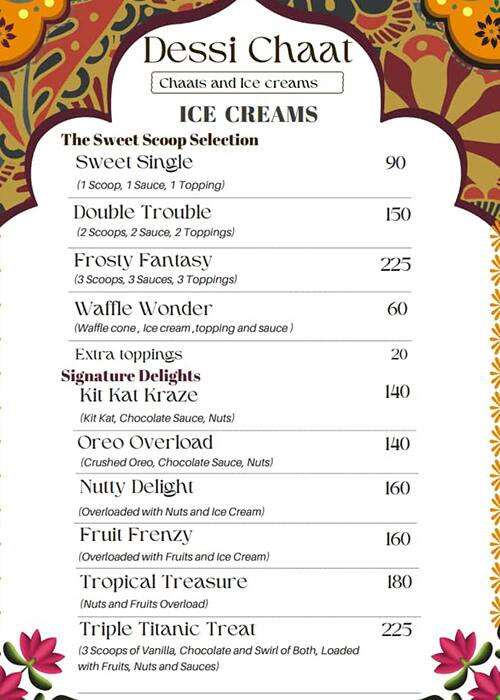 Dessi Chaat

Chaats and Ice creams

ICE CREAMS

The Sweet Scoop Selection

Sweet Single 90
(1 Scoop, 1 Sauce, 1 Topping)

Double Trouble 150
(2 Scoops, 2 Sauce, 2 Toppings)

Frosty Fantasy 225
(3 Scoops, 3 Sauces, 3 Toppings)

Waffle Wonder 60
(Waffle cone , Ice cream ,topping and sauce )

Extra toppings 20

Signature Delights

Kit Kat Kraze 140
(Kit Kat, Chocolate Sauce, Nuts)

Oreo Overload 140
(Crushed Oreo, Chocolate Sauce, Nuts)

Nutty Delight 160
(Overloaded with Nuts and Ice Cream)

Fruit Frenzy 160
(Overloaded with Fruits and Ice Cream)

Tropical Treasure 180
(Nuts and Fruits Overload)

Triple Titanic Treat 225
(3 Scoops of Vanilla, Chocolate and Swirl of Both, Loaded with Fruits, Nuts and Sauces)